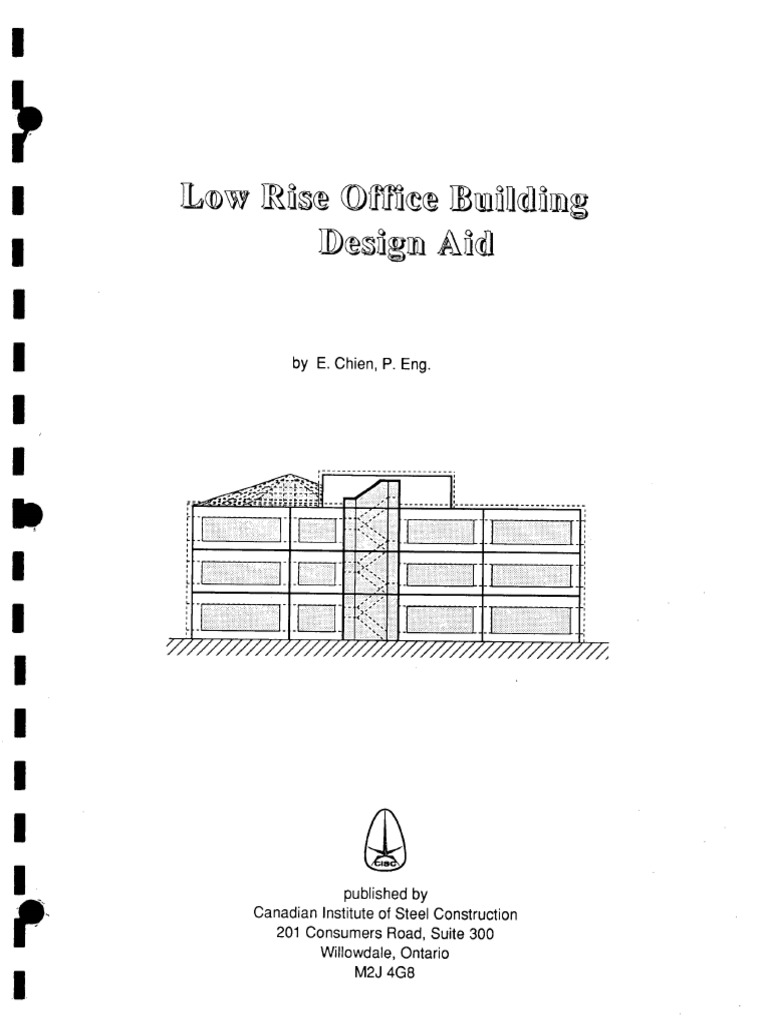 Low Rise Office Building Design Aid

by E. Chien, P. Eng.

CISC

published by
Canadian Institute of Steel Construction
201 Consumers Road, Suite 300
Willowdale, Ontario
M2J 4G8